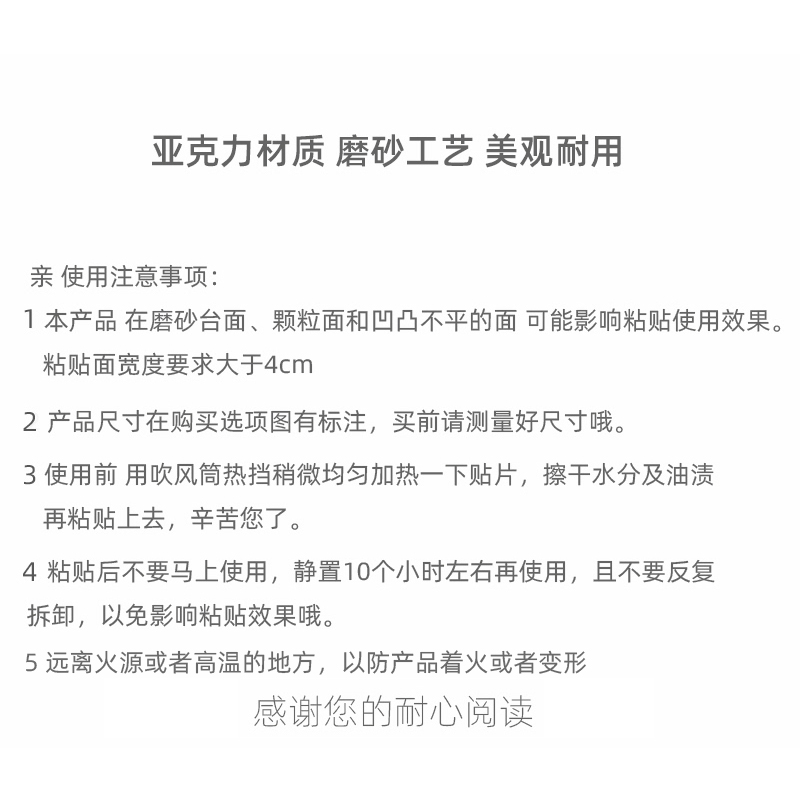 亚克力材质 磨砂工艺 美观耐用

亲 使用注意事项：

1 本产品 在磨砂台面、颗粒面和凹凸不平的面 可能影响粘贴使用效果。粘贴面宽度要求大于4cm

2 产品尺寸在购买选项图有标注，买前请测量好尺寸哦。

3 使用前 用吹风筒热挡稍微均匀加热一下贴片，擦干水分及油渍再粘贴上去，辛苦您了。

4 粘贴后不要马上使用，静置10个小时左右再使用，且不要反复拆卸，以免影响粘贴效果哦。

5 远离火源或者高温的地方，以防产品着火或者变形

感谢您的耐心阅读